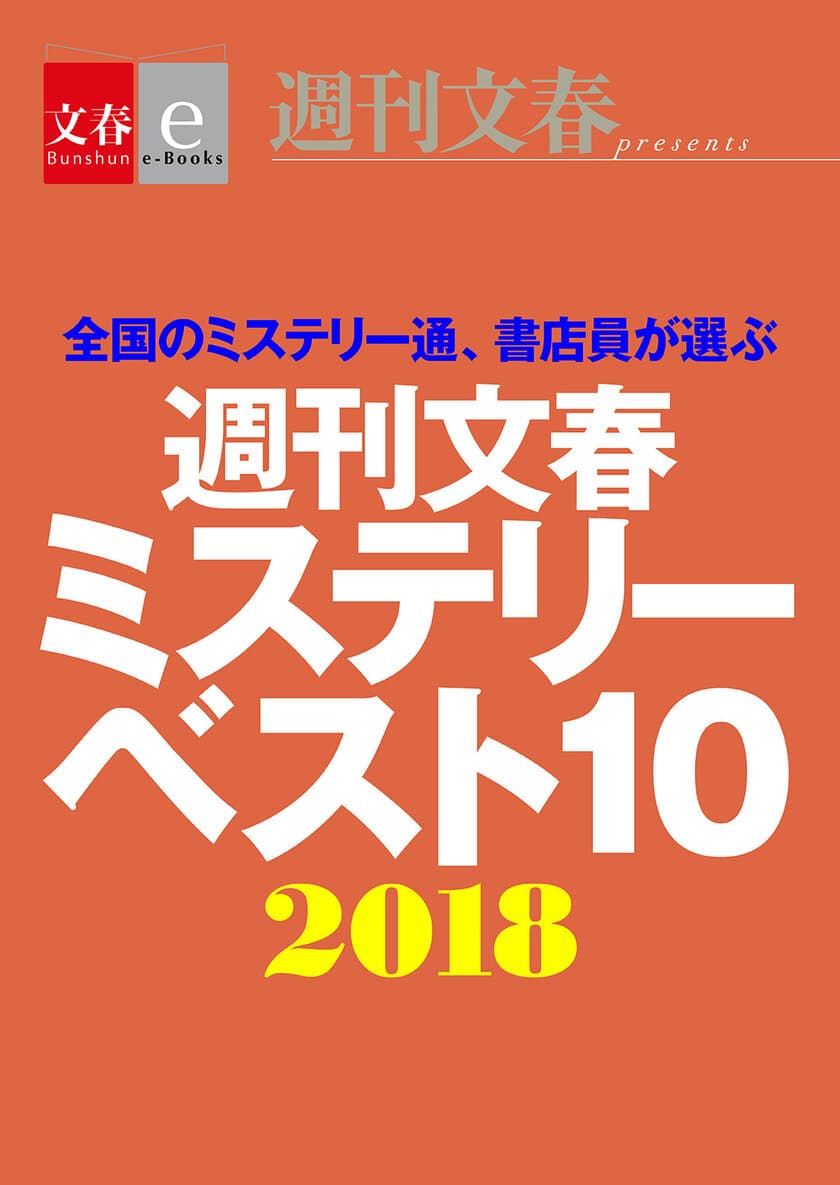 文春
Bunshun
e
e-Books
週刊文春
presents

全国のミステリー通、書店員が選ぶ
週刊文春
ミステリー
ベスト10
2018